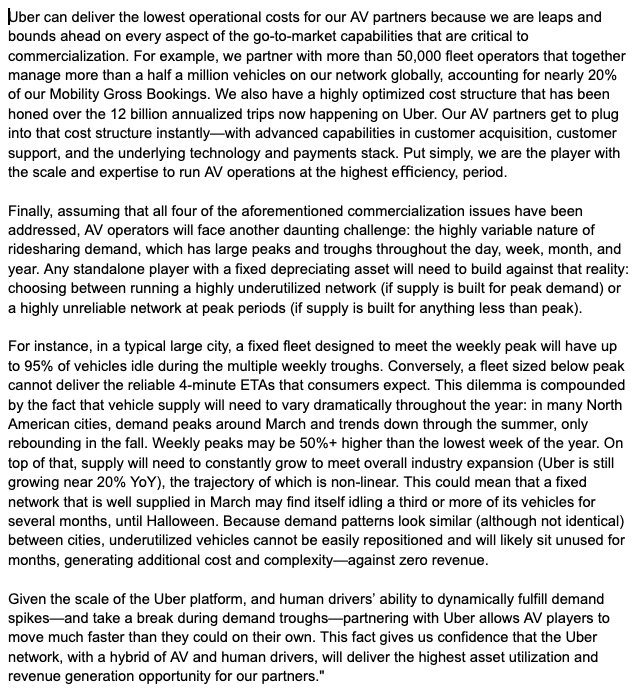 Uber can deliver the lowest operational costs for our AV partners because we are leaps and bounds ahead on every aspect of the go-to-market capabilities that are critical to commercialization. For example, we partner with more than 50,000 fleet operators that together manage more than a half a million vehicles on our network globally, accounting for nearly 20% of our Mobility Gross Bookings. We also have a highly optimized cost structure that has been honed over the 12 billion annualized trips now happening on Uber. Our AV partners get to plug into that cost structure instantly—with advanced capabilities in customer acquisition, customer support, and the underlying technology and payments stack. Put simply, we are the player with the scale and expertise to run AV operations at the highest efficiency, period.

Finally, assuming that all four of the aforementioned commercialization issues have been addressed, AV operators will face another daunting challenge: the highly variable nature of ridesharing demand, which has large peaks and troughs throughout the day, week, month, and year. Any standalone player with a fixed depreciating asset will need to build against that reality: choosing between running a highly underutilized network (if supply is built for peak demand) or a highly unreliable network at peak periods (if supply is built for anything less than peak).

For instance, in a typical large city, a fixed fleet designed to meet the weekly peak will have up to 95% of vehicles idle during the multiple weekly troughs. Conversely, a fleet sized below peak cannot deliver the reliable 4-minute ETAs that consumers expect. This dilemma is compounded by the fact that vehicle supply will need to vary dramatically throughout the year: in many North American cities, demand peaks around March and trends down through the summer, only rebounding in the fall. Weekly peaks may be 50%+ higher than the lowest week of the year. On top of that, supply will need to constantly grow to meet overall industry expansion (Uber is still growing near 20% YoY), the trajectory of which is non-linear. This could mean that a fixed network that is well supplied in March may find itself idling a third or more of its vehicles for several months, until Halloween. Because demand patterns look similar (although not identical) between cities, underutilized vehicles cannot be easily repositioned and will likely sit unused for months, generating additional cost and complexity—against zero revenue.

Given the scale of the Uber platform, and human drivers' ability to dynamically fulfill demand spikes—and take a break during demand troughs—partnering with Uber allows AV players to move much faster than they could on their own. This fact gives us confidence that the Uber network, with a hybrid of AV and human drivers, will deliver the highest asset utilization and revenue generation opportunity for our partners."